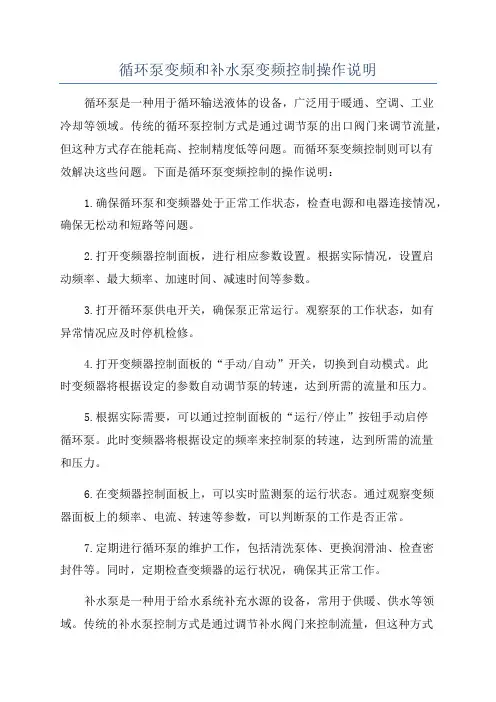 循环泵变频和补水泵变频控制操作说明

循环泵是一种用于循环输送液体的设备，广泛用于暖通、空调、工业冷却等领域。传统的循环泵控制方式是通过调节泵的出口阀门来调节流量，但这种方式存在能耗高、控制精度低等问题。而循环泵变频控制则可以有效解决这些问题。下面是循环泵变频控制的操作说明：

1.确保循环泵和变频器处于正常工作状态，检查电源和电器连接情况，确保无松动和短路等问题。

2.打开变频器控制面板，进行相应参数设置。根据实际情况，设置启动频率、最大频率、加速时间、减速时间等参数。

3.打开循环泵供电开关，确保泵正常运行。观察泵的工作状态，如有异常情况应及时停机检修。

4.打开变频器控制面板的“手动/自动”开关，切换到自动模式。此时变频器将根据设定的参数自动调节泵的转速，达到所需的流量和压力。

5.根据实际需要，可以通过控制面板的“运行/停止”按钮手动启停循环泵。此时变频器将根据设定的频率来控制泵的转速，达到所需的流量和压力。

6.在变频器控制面板上，可以实时监测泵的运行状态。通过观察变频器面板上的频率、电流、转速等参数，可以判断泵的工作是否正常。

7.定期进行循环泵的维护工作，包括清洗泵体、更换润滑油、检查密封件等。同时，定期检查变频器的运行状况，确保其正常工作。

补水泵是一种用于给水系统补充水源的设备，常用于供暖、供水等领域。传统的补水泵控制方式是通过调节补水阀门来控制流量，但这种方式